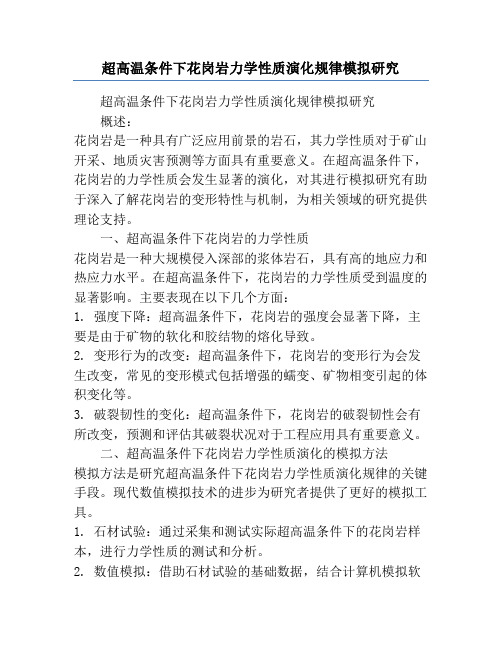 超高温条件下花岗岩力学性质演化规律模拟研究

超高温条件下花岗岩力学性质演化规律模拟研究

概述：

花岗岩是一种具有广泛应用前景的岩石，其力学性质对于矿山开采、地质灾害预测等方面具有重要意义。在超高温条件下，花岗岩的力学性质会发生显著的演化，对其进行模拟研究有助于深入了解花岗岩的变形特性与机制，为相关领域的研究提供理论支持。

一、超高温条件下花岗岩的力学性质

花岗岩是一种大规模侵入深部的浆体岩石，具有高的地应力和热应力水平。在超高温条件下，花岗岩的力学性质受到温度的显著影响。主要表现在以下几个方面：

1. 强度下降：超高温条件下，花岗岩的强度会显著下降，主要是由于矿物的软化和胶结物的熔化导致。

2. 变形行为的改变：超高温条件下，花岗岩的变形行为会发生改变，常见的变形模式包括增强的蠕变、矿物相变引起的体积变化等。

3. 破裂韧性的变化：超高温条件下，花岗岩的破裂韧性会有所改变，预测和评估其破裂状况对于工程应用具有重要意义。

二、超高温条件下花岗岩力学性质演化的模拟方法

模拟方法是研究超高温条件下花岗岩力学性质演化规律的关键手段。现代数值模拟技术的进步为研究者提供了更好的模拟工具。

1. 石材试验：通过采集和测试实际超高温条件下的花岗岩样本，进行力学性质的测试和分析。

2. 数值模拟：借助石材试验的基础数据，结合计算机模拟软